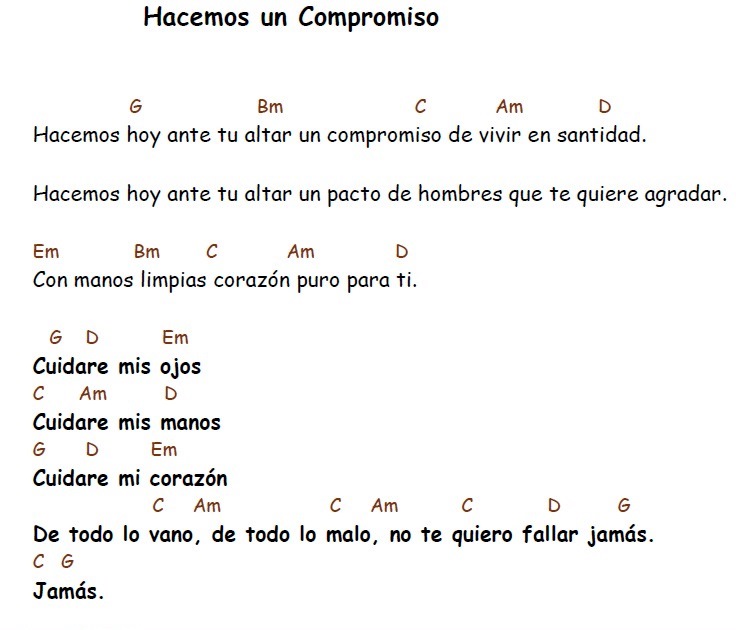 Hacemos un Compromiso

G Bm C Am D
Hacemos hoy ante tu altar un compromiso de vivir en santidad.

Hacemos hoy ante tu altar un pacto de hombres que te quiere agradar.

Em Bm C Am D
Con manos limpias corazón puro para ti.

G D Em
Cuidare mis ojos
C Am D
Cuidare mis manos
G D Em
Cuidare mi corazón
C Am C Am C D G
De todo lo vano, de todo lo malo, no te quiero fallar jamás.
C G
Jamás.